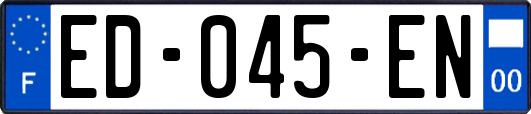 F
ED-045-EN
00